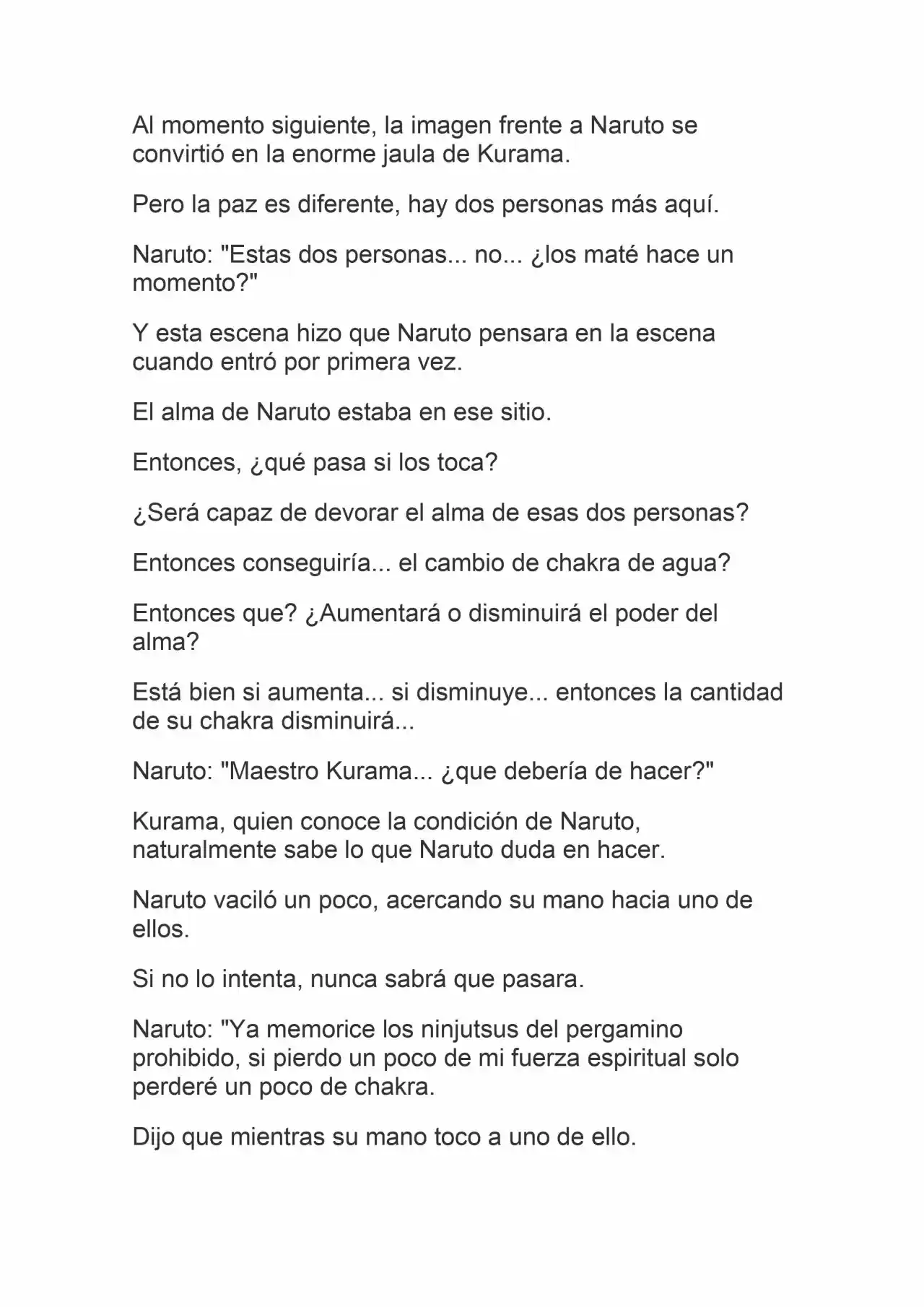 Al momento siguiente, la imagen frente a Naruto se convirtió en la enorme jaula de Kurama.

Pero la paz es diferente, hay dos personas más aquí.

Naruto: "Estas dos personas... no... ¿los maté hace un momento?"

Y esta escena hizo que Naruto pensara en la escena cuando entró por primera vez.

El alma de Naruto estaba en ese sitio.

Entonces, ¿qué pasa si los toca?

¿Será capaz de devorar el alma de esas dos personas?

Entonces conseguiría... el cambio de chakra de agua?

Entonces que? ¿Aumentará o disminuirá el poder del alma?

Está bien si aumenta... si disminuye... entonces la cantidad de su chakra disminuirá...

Naruto: "Maestro Kurama... ¿que debería de hacer?"

Kurama, quien conoce la condición de Naruto, naturalmente sabe lo que Naruto duda en hacer.

Naruto vaciló un poco, acercando su mano hacia uno de ellos.

Si no lo intenta, nunca sabrá que pasara.

Naruto: "Ya memorice los ninjutsus del pergamino prohibido, si pierdo un poco de mi fuerza espiritual solo perderé un poco de chakra.

Dijo que mientras su mano toco a uno de ello.